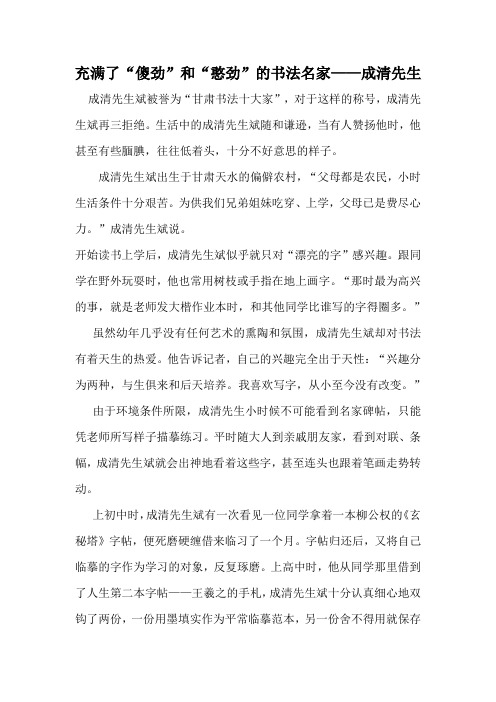 充满了“傻劲”和“憨劲”的书法名家——成清先生

成清先生斌被誉为“甘肃书法十大家”，对于这样的称号，成清先生斌再三拒绝。生活中的成清先生斌随和谦逊，当有人赞扬他时，他甚至有些腼腆，往往低着头，十分不好意思的样子。

成清先生斌出生于甘肃天水的偏僻农村，“父母都是农民，小时生活条件十分艰苦。为供我们兄弟姐妹吃穿、上学，父母已是费尽心力。”成清先生斌说。

开始读书上学后，成清先生斌似乎就只对“漂亮的字”感兴趣。跟同学在野外玩耍时，他也常用树枝或手指在地上画字。“那时最为高兴的事，就是老师发大楷作业本时，和其他同学比谁写的字得圈多。”

虽然幼年几乎没有任何艺术的熏陶和氛围，成清先生斌却对书法有着天生的热爱。他告诉记者，自己的兴趣完全出于天性：“兴趣分为两种，与生俱来和后天培养。我喜欢写字，从小至今没有改变。”

由于环境条件所限，成清先生小时候不可能看到名家碑帖，只能凭老师所写样子描摹练习。平时随大人到亲戚朋友家，看到对联、条幅，成清先生斌就会出神地看着这些字，甚至连头也跟着笔画走势转动。

上初中时，成清先生斌有一次看见一位同学拿着一本柳公权的《玄秘塔》字帖，便死磨硬缠借来临习了一个月。字帖归还后，又将自己临摹的字作为学习的对象，反复琢磨。上高中时，他从同学那里借到了人生第二本字帖——王羲之的手札，成清先生斌十分认真细心地双钩了两份，一份用墨填实作为平常临摹范本，另一份舍不得用就保存